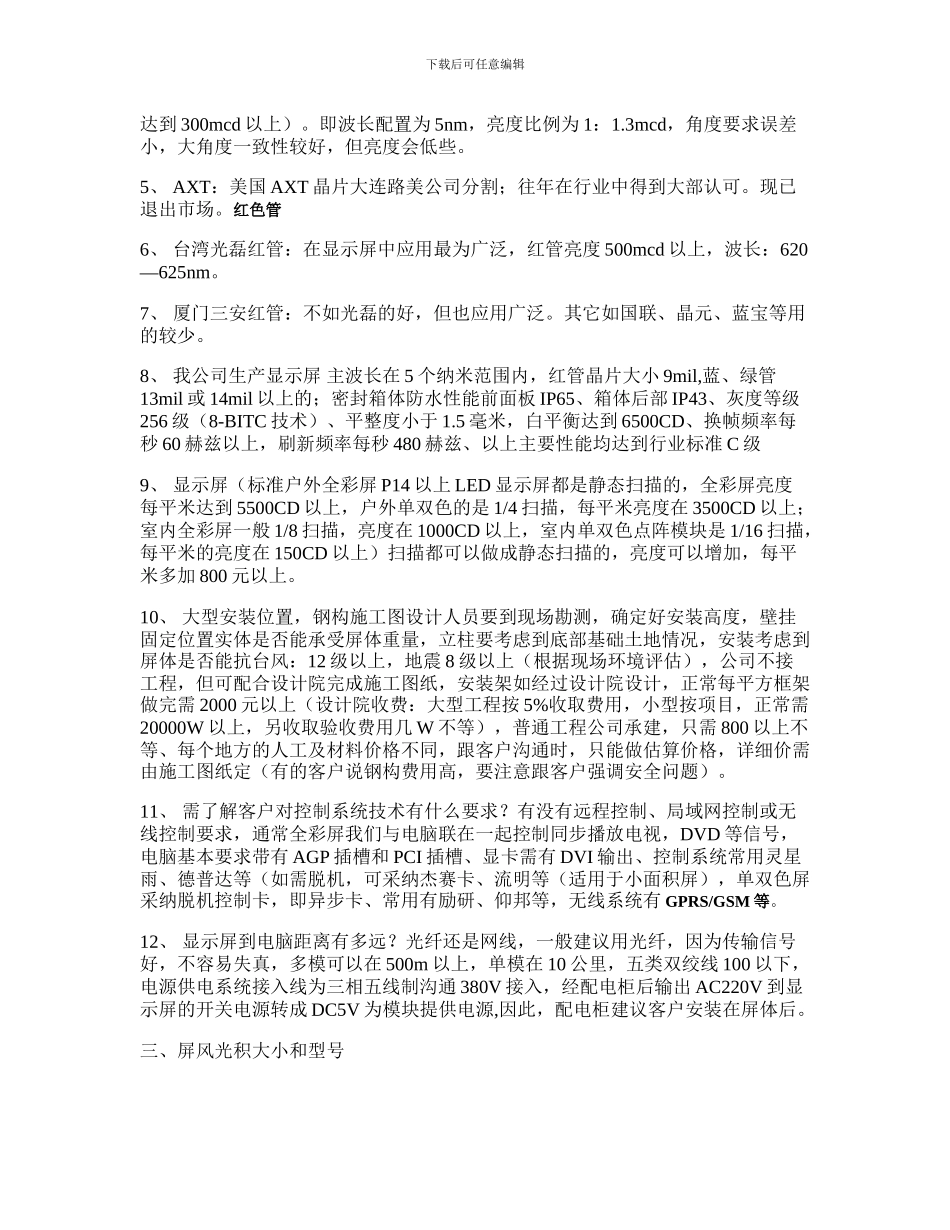 下载后可任意编辑

达到 300mcd 以上）。即波长配置为 5nm，亮度比例为 1：1.3mcd，角度要求误差小，大角度一致性较好，但亮度会低些。

5、 AXT：美国 AXT 晶片大连路美公司分割；往年在行业中得到大部认可。现已退出市场。红色管

6、 台湾光磊红管：在显示屏中应用最为广泛，红管亮度 500mcd 以上，波长：620—625nm。

7、 厦门三安红管：不如光磊的好，但也应用广泛。其它如国联、晶元、蓝宝等用的较少。

8、 我公司生产显示屏 主波长在 5 个纳米范围内，红管晶片大小 9mil,蓝、绿管 13mil 或 14mil 以上的；密封箱体防水性能前面板 IP65、箱体后部 IP43、灰度等级 256 级（8-BITC 技术）、平整度小于 1.5 毫米，白平衡达到 6500CD、换帧频率每秒 60 赫兹以上，刷新频率每秒 480 赫兹、以上主要性能均达到行业标准 C 级

9、 显示屏（标准户外全彩屏 P14 以上 LED 显示屏都是静态扫描的，全彩屏亮度每平米达到 5500CD 以上，户外单双色的是 1/4 扫描，每平米亮度在 3500CD 以上；室内全彩屏一般 1/8 扫描，亮度在 1000CD 以上，室内单双色点阵模块是 1/16 扫描，每平米的亮度在 150CD 以上）扫描都可以做成静态扫描的，亮度可以增加，每平米多加 800 元以上。

10、 大型安装位置，钢构施工图设计人员要到现场勘测，确定好安装高度，壁挂固定位置实体是否能承受屏体重量，立柱要考虑到底部基础土地情况，安装考虑到屏体是否能抗台风：12 级以上，地震 8 级以上（根据现场环境评估），公司不接工程，但可配合设计院完成施工图纸，安装架如经过设计院设计，正常每平方框架做完需 2000 元以上（设计院收费：大型工程按 5%收取费用，小型按项目，正常需 20000W 以上，另收取验收费用几 W 不等），普通工程公司承建，只需 800 以上不等、每个地方的人工及材料价格不同，跟客户沟通时，只能做估算价格，详细价需由施工图纸定（有的客户说钢构费用高，要注意跟客户强调安全问题）。

11、 需了解客户对控制系统技术有什么要求？有没有远程控制、局域网控制或无线控制要求，通常全彩屏我们与电脑联在一起控制同步播放电视，DVD 等信号，电脑基本要求带有 AGP 插槽和 PCI 插槽、显卡需有 DVI 输出、控制系统常用灵星雨、德普达等（如需脱机，可采纳杰赛卡、流明等（适用于小面积屏），单双色屏采纳脱机控制卡，即异步卡、常用有励研、仰邦等，无线系统有 GPRS/GSM 等。

12、 显示屏到电脑距离有多远？光纤还是网线，一般建议用光纤，因为传输信号好，不容易失真，多模可以在 500m 以上，单模在 10 公里，五类双绞线 100 以下，电源供电系统接入线为三相五线制沟通 380V 接入，经配电柜后输出 AC220V 到显示屏的开关电源转成 DC5V 为模块提供电源,因此，配电柜建议客户安装在屏体后。

三、屏风光积大小和型号